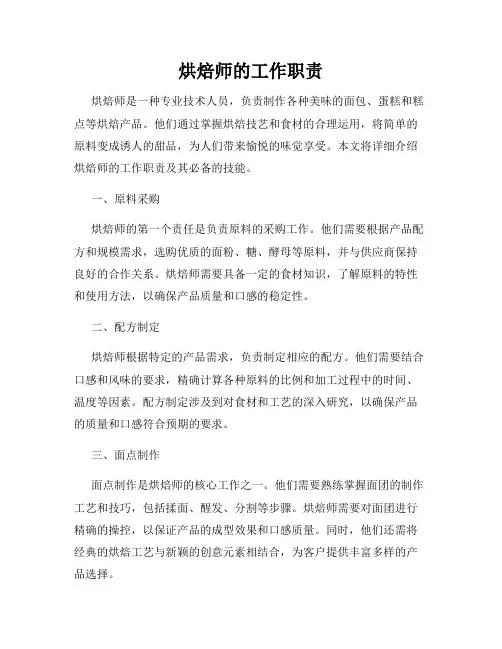 烘焙师的工作职责

烘焙师是一种专业技术人员，负责制作各种美味的面包、蛋糕和糕点等烘焙产品。他们通过掌握烘焙技艺和食材的合理运用，将简单的原料变成诱人的甜品，为人们带来愉悦的味觉享受。本文将详细介绍烘焙师的工作职责及其必备的技能。

一、原料采购

烘焙师的第一个责任是负责原料的采购工作。他们需要根据产品配方和规模需求，选购优质的面粉、糖、酵母等原料，并与供应商保持良好的合作关系。烘焙师需要具备一定的食材知识，了解原料的特性和使用方法，以确保产品质量和口感的稳定性。

二、配方制定

烘焙师根据特定的产品需求，负责制定相应的配方。他们需要结合口感和风味的要求，精确计算各种原料的比例和加工过程中的时间、温度等因素。配方制定涉及到对食材和工艺的深入研究，以确保产品的质量和口感符合预期的要求。

三、面点制作

面点制作是烘焙师的核心工作之一。他们需要熟练掌握面团的制作工艺和技巧，包括揉面、醒发、分割等步骤。烘焙师需要对面团进行精确的操控，以保证产品的成型效果和口感质量。同时，他们还需将经典的烘焙工艺与新颖的创意元素相结合，为客户提供丰富多样的产品选择。